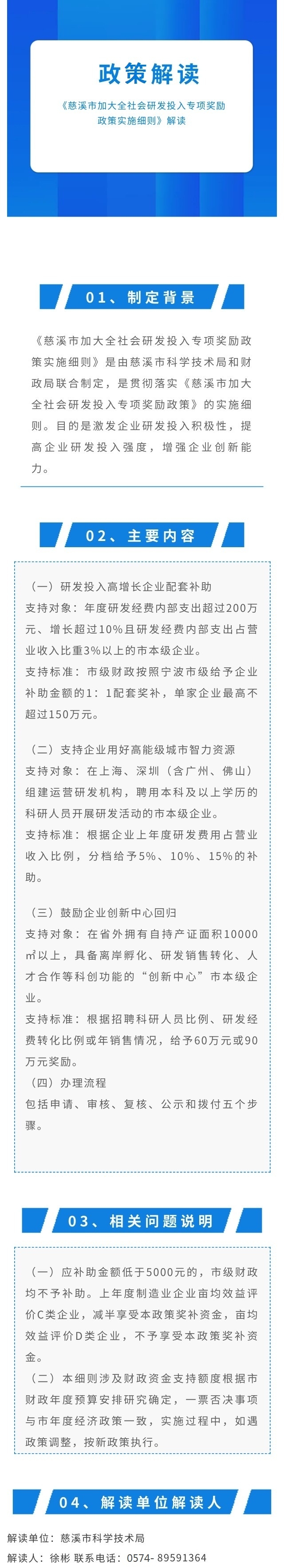 政策解读

《慈溪市加大全社会研发投入专项奖励政策实施细则》解读

01、制定背景

《慈溪市加大全社会研发投入专项奖励政策实施细则》是由慈溪市科学技术局和财政局联合制定，是贯彻落实《慈溪市加大全社会研发投入专项奖励政策》的实施细则。目的是激发企业研发投入积极性，提高企业研发投入强度，增强企业创新能力。

02、主要内容

（一）研发投入高增长企业配套补助
支持对象：年度研发经费内部支出超过200万元、增长超过10%且研发经费内部支出占营业收入比重3%以上的市本级企业。
支持标准：市级财政按照宁波市级给予企业补助金额的1：1配套奖补，单家企业最高不超过150万元。

（二）支持企业用好高能级城市智力资源
支持对象：在上海、深圳（含广州、佛山）组建运营研发机构，聘用本科及以上学历的科研人员开展研发活动的市本级企业。
支持标准：根据企业上年度研发费用占营业收入比例，分档给予5%、10%、15%的补助。

（三）鼓励企业创新中心回归
支持对象：在省外拥有自持产证面积10000㎡以上，具备离岸孵化、研发销售转化、人才合作等科创功能的“创新中心”市本级企业。
支持标准：根据招聘科研人员比例、研发经费转化比例或年销售情况，给予60万元或90万元奖励。
（四）办理流程
包括申请、审核、复核、公示和拨付五个步骤。

03、相关问题说明

（一）应补助金额低于5000元的，市级财政均不予补助。上年度制造业企业亩均效益评价C类企业，减半享受本政策奖补资金，亩均效益评价D类企业，不予享受本政策奖补资金。
（二）本细则涉及财政资金支持额度根据市财政年度预算安排研究确定，一票否决事项与市年度经济政策一致，实施过程中，如遇政策调整，按新政策执行。

04、解读单位解读人

解读单位：慈溪市科学技术局
解读人：徐彬 联系电话：0574- 89591364